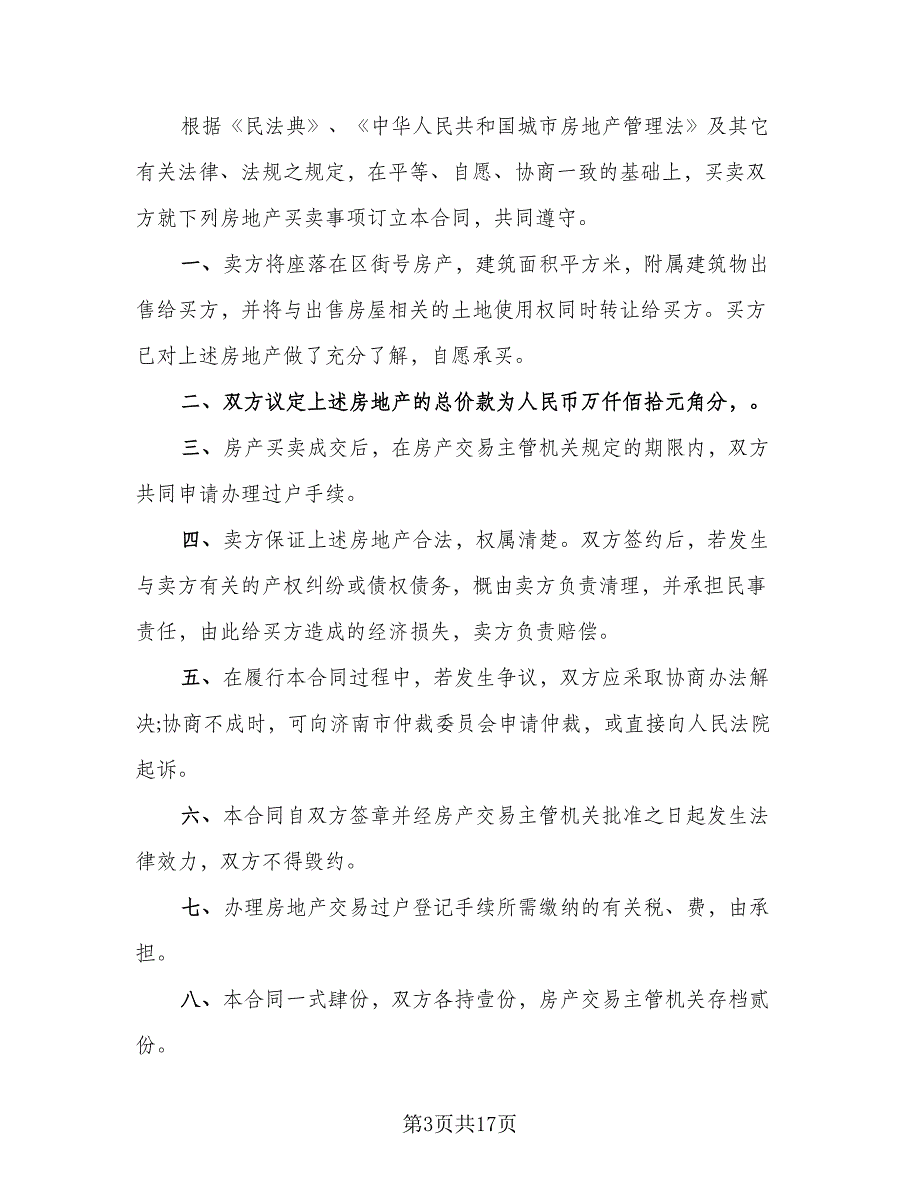 根据《民法典》、《中华人民共和国城市房地产管理法》及其它有关法律、法规之规定，在平等、自愿、协商一致的基础上，买卖双方就下列房地产买卖事项订立本合同，共同遵守。

一、卖方将座落在区街号房产，建筑面积平方米，附属建筑物出售给买方，并将与出售房屋相关的土地使用权同时转让给买方。买方已对上述房地产做了充分了解，自愿承买。

二、双方议定上述房地产的总价款为人民币万仟佰拾元角分，。

三、房产买卖成交后，在房产交易主管机关规定的期限内，双方共同申请办理过户手续。

四、卖方保证上述房地产合法，权属清楚。双方签约后，若发生与卖方有关的产权纠纷或债权债务，概由卖方负责清理，并承担民事责任，由此给买方造成的经济损失，卖方负责赔偿。

五、在履行本合同过程中，若发生争议，双方应采取协商办法解决;协商不成时，可向济南市仲裁委员会申请仲裁，或直接向人民法院起诉。

六、本合同自双方签章并经房产交易主管机关批准之日起发生法律效力，双方不得毁约。

七、办理房地产交易过户登记手续所需缴纳的有关税、费，由承担。

八、本合同一式肆份，双方各持壹份，房产交易主管机关存档贰份。

第3页共17页